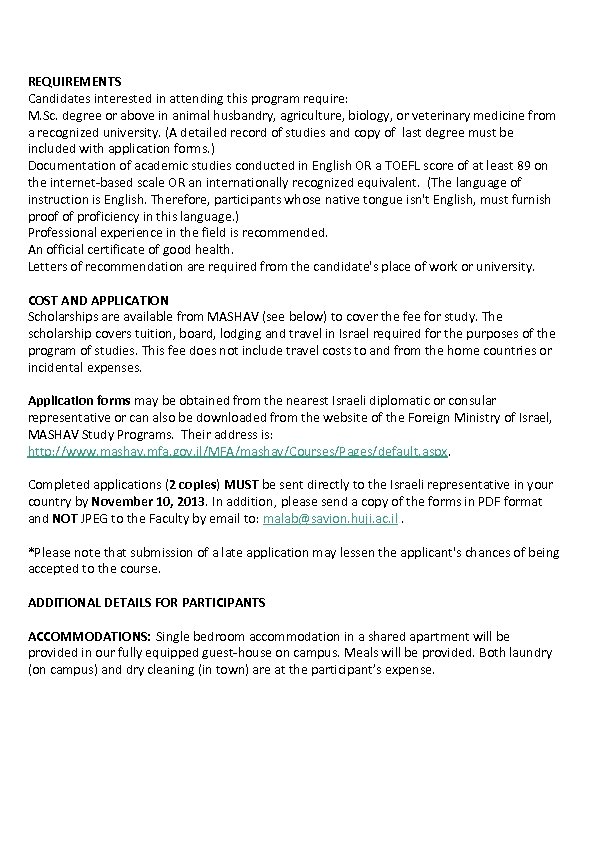 REQUIREMENTS
Candidates interested in attending this program require:
M.Sc. degree or above in animal husbandry, agriculture, biology, or veterinary medicine from a recognized university. (A detailed record of studies and copy of last degree must be included with application forms.)
Documentation of academic studies conducted in English OR a TOEFL score of at least 89 on the internet-based scale OR an internationally recognized equivalent. (The language of instruction is English. Therefore, participants whose native tongue isn't English, must furnish proof of proficiency in this language.)
Professional experience in the field is recommended.
An official certificate of good health.
Letters of recommendation are required from the candidate's place of work or university.

COST AND APPLICATION
Scholarships are available from MASHAV (see below) to cover the fee for study. The scholarship covers tuition, board, lodging and travel in Israel required for the purposes of the program of studies. This fee does not include travel costs to and from the home countries or incidental expenses.

Application forms may be obtained from the nearest Israeli diplomatic or consular representative or can also be downloaded from the website of the Foreign Ministry of Israel, MASHAV Study Programs. Their address is: http://www.mashav.mfa.gov.il/MFA/mashav/Courses/Pages/default.aspx.

Completed applications (2 copies) MUST be sent directly to the Israeli representative in your country by November 10, 2013. In addition, please send a copy of the forms in PDF format and NOT JPEG to the Faculty by email to: malab@savion.huji.ac.il .

*Please note that submission of a late application may lessen the applicant's chances of being accepted to the course.

ADDITIONAL DETAILS FOR PARTICIPANTS

ACCOMMODATIONS: Single bedroom accommodation in a shared apartment will be provided in our fully equipped guest-house on campus. Meals will be provided. Both laundry (on campus) and dry cleaning (in town) are at the participant's expense.